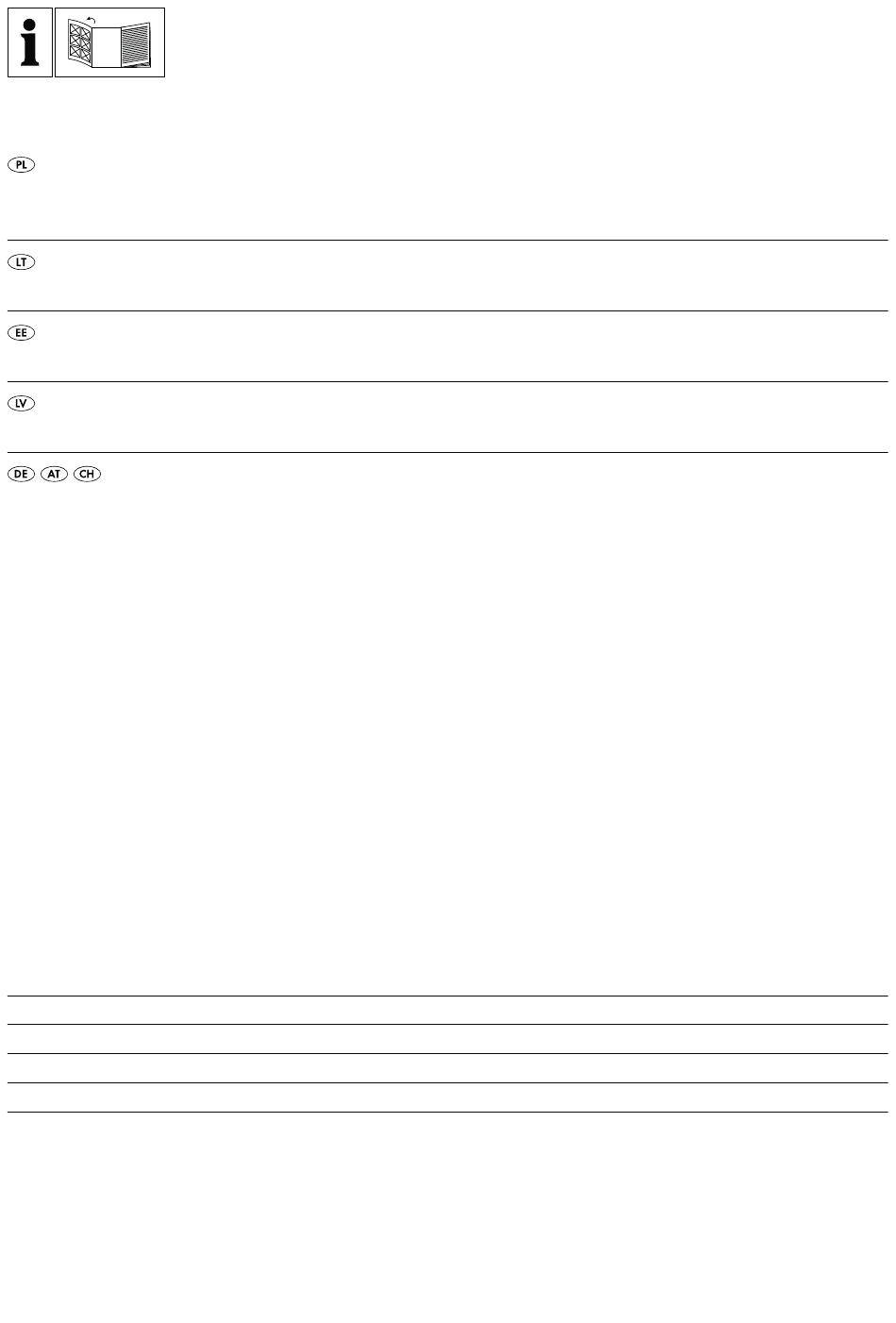 i

PL

LT

EE

LV

DE AT CH